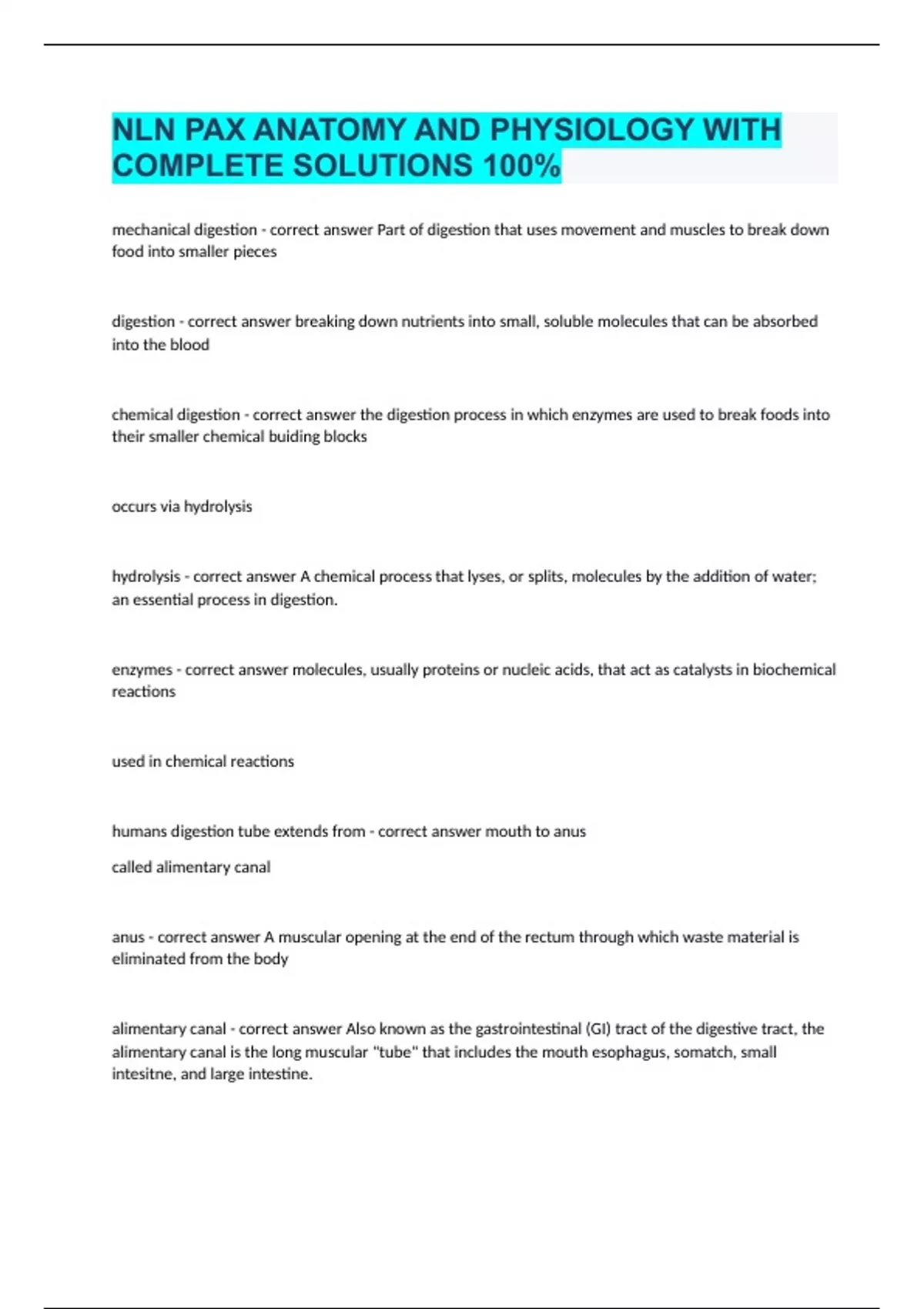 NLN PAX ANATOMY AND PHYSIOLOGY WITH COMPLETE SOLUTIONS 100%

mechanical digestion - correct answer Part of digestion that uses movement and muscles to break down food into smaller pieces

digestion - correct answer breaking down nutrients into small, soluble molecules that can be absorbed into the blood

chemical digestion - correct answer the digestion process in which enzymes are used to break foods into their smaller chemical buiding blocks

occurs via hydrolysis

hydrolysis - correct answer A chemical process that lyses, or splits, molecules by the addition of water; an essential process in digestion.

enzymes - correct answer molecules, usually proteins or nucleic acids, that act as catalysts in biochemical reactions

used in chemical reactions

humans digestion tube extends from - correct answer mouth to anus

called alimentary canal

anus - correct answer A muscular opening at the end of the rectum through which waste material is eliminated from the body

alimentary canal - correct answer Also known as the gastrointestinal (GI) tract of the digestive tract, the alimentary canal is the long muscular "tube" that includes the mouth esophagus, somatch, small intesitne, and large intestine.